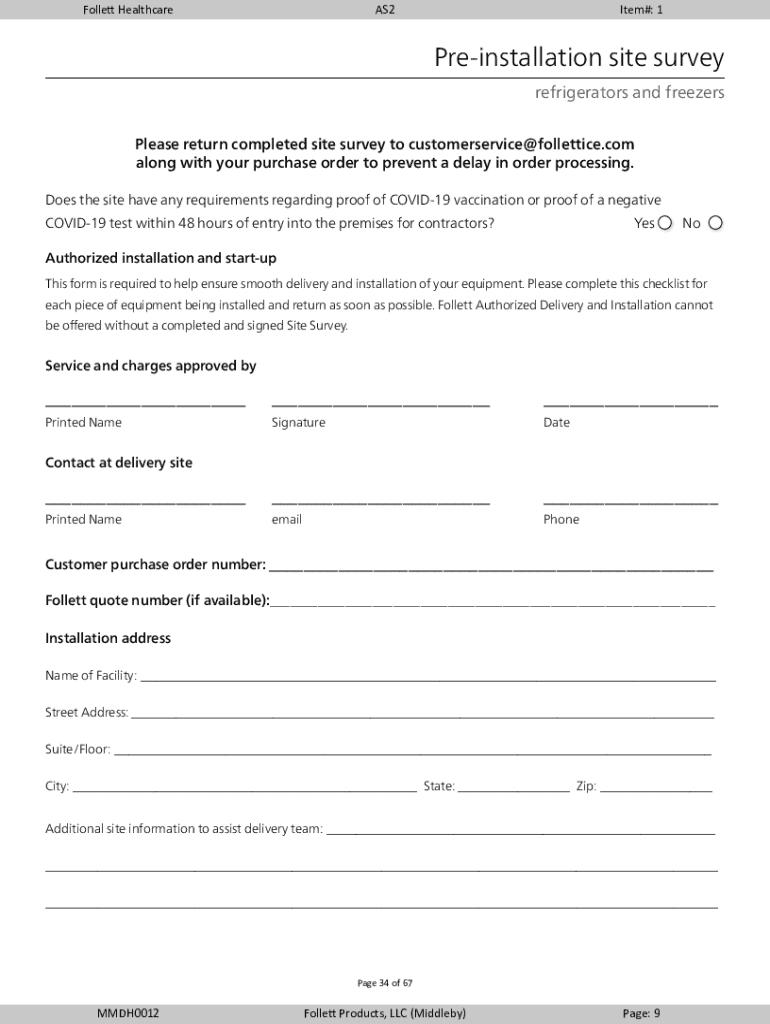 Follett Healthcare AS2 Item#: 1

Pre-installation site survey

refrigerators and freezers

Please return completed site survey to customerservice@follettice.com along with your purchase order to prevent a delay in order processing.

Does the site have any requirements regarding proof of COVID-19 vaccination or proof of a negative COVID-19 test within 48 hours of entry into the premises for contractors? Yes No

Authorized installation and start-up

This form is required to help ensure smooth delivery and installation of your equipment. Please complete this checklist for each piece of equipment being installed and return as soon as possible. Follett Authorized Delivery and Installation cannot be offered without a completed and signed Site Survey.

Service and charges approved by

Printed Name Signature Date

Contact at delivery site

Printed Name email Phone

Customer purchase order number:

Follett quote number (if available):

Installation address

Name of Facility:

Street Address:

Suite/Floor:

City: State: Zip:

Additional site information to assist delivery team:

Page 34 of 67

MMDH0012 Follett Products, LLC (Middleby) Page: 9